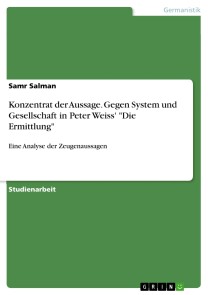 Germanistik

Samr Salman

Konzentrat der Aussage. Gegen System und Gesellschaft in Peter Weiss' "Die Ermittlung"

Eine Analyse der Zeugenaussagen

Studienarbeit

GRIN